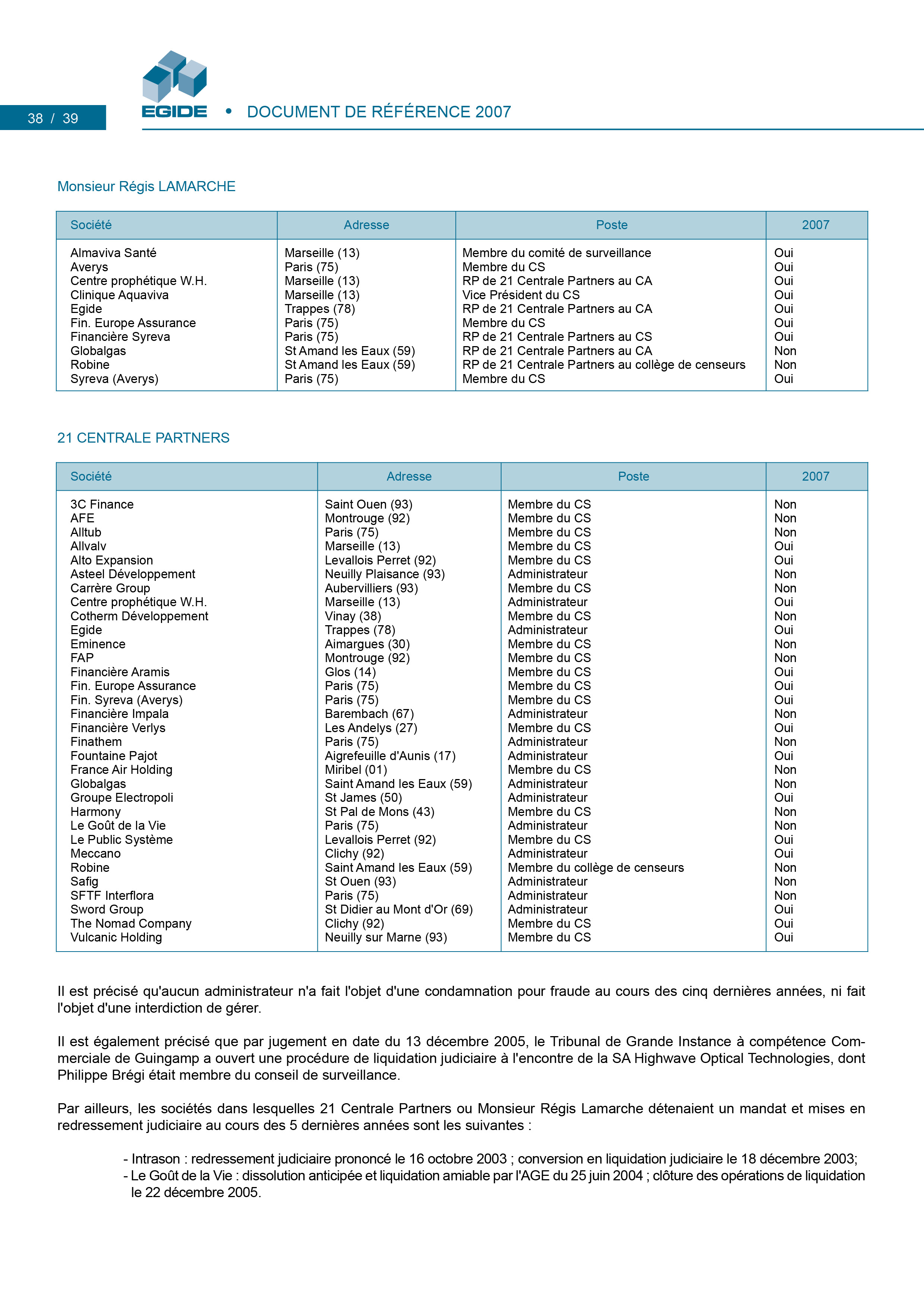 38 / 39

EGIDE • DOCUMENT DE RÉFÉRENCE 2007

Monsieur Régis LAMARCHE

| Société | Adresse | Poste | 2007 |
|---|---|---|---|
| Almaviva Santé | Marseille (13) | Membre du comité de surveillance | Oui |
| Averys | Paris (75) | Membre du CS | Oui |
| Centre prophétique W.H. | Marseille (13) | RP de 21 Centrale Partners au CA | Oui |
| Clinique Aquaviva | Marseille (13) | Vice Président du CS | Oui |
| Egide | Trappes (78) | RP de 21 Centrale Partners au CA | Oui |
| Fin. Europe Assurance | Paris (75) | Membre du CS | Oui |
| Financière Syreva | Paris (75) | RP de 21 Centrale Partners au CS | Oui |
| Globalgas | St Amand les Eaux (59) | RP de 21 Centrale Partners au CA | Non |
| Robine | St Amand les Eaux (59) | RP de 21 Centrale Partners au collège de censeurs | Non |
| Syreva (Averys) | Paris (75) | Membre du CS | Oui |

21 CENTRALE PARTNERS

| Société | Adresse | Poste | 2007 |
|---|---|---|---|
| 3C Finance | Saint Ouen (93) | Membre du CS | Non |
| AFE | Montrouge (92) | Membre du CS | Non |
| Alltub | Paris (75) | Membre du CS | Non |
| Allvalv | Marseille (13) | Membre du CS | Oui |
| Alto Expansion | Levallois Perret (92) | Membre du CS | Oui |
| Asteel Développement | Neuilly Plaisance (93) | Administrateur | Non |
| Carrère Group | Aubervilliers (93) | Membre du CS | Non |
| Centre prophétique W.H. | Marseille (13) | Administrateur | Oui |
| Cotherm Développement | Vinay (38) | Membre du CS | Non |
| Egide | Trappes (78) | Administrateur | Oui |
| Eminence | Aimargues (30) | Membre du CS | Non |
| FAP | Montrouge (92) | Membre du CS | Non |
| Financière Aramis | Glos (14) | Membre du CS | Oui |
| Fin. Europe Assurance | Paris (75) | Membre du CS | Oui |
| Fin. Syreva (Averys) | Paris (75) | Membre du CS | Oui |
| Financière Impala | Barembach (67) | Administrateur | Non |
| Financière Verlys | Les Andelys (27) | Membre du CS | Oui |
| Finathem | Paris (75) | Administrateur | Non |
| Fountaine Pajot | Aigrefeuille d'Aunis (17) | Administrateur | Oui |
| France Air Holding | Miribel (01) | Membre du CS | Non |
| Globalgas | Saint Amand les Eaux (59) | Administrateur | Non |
| Groupe Electropoli | St James (50) | Administrateur | Oui |
| Harmony | St Pal de Mons (43) | Membre du CS | Non |
| Le Goût de la Vie | Paris (75) | Administrateur | Non |
| Le Public Système | Levallois Perret (92) | Membre du CS | Oui |
| Meccano | Clichy (92) | Administrateur | Oui |
| Robine | Saint Amand les Eaux (59) | Membre du collège de censeurs | Non |
| Safig | St Ouen (93) | Administrateur | Non |
| SFTF Interflora | Paris (75) | Administrateur | Non |
| Sword Group | St Didier au Mont d'Or (69) | Administrateur | Oui |
| The Nomad Company | Clichy (92) | Membre du CS | Oui |
| Vulcanic Holding | Neuilly sur Marne (93) | Membre du CS | Oui |

Il est précisé qu'aucun administrateur n'a fait l'objet d'une condamnation pour fraude au cours des cinq dernières années, ni fait l'objet d'une interdiction de gérer.

Il est également précisé que par jugement en date du 13 décembre 2005, le Tribunal de Grande Instance à compétence Commerciale de Guingamp a ouvert une procédure de liquidation judiciaire à l'encontre de la SA Highwave Optical Technologies, dont Philippe Brégi était membre du conseil de surveillance.

Par ailleurs, les sociétés dans lesquelles 21 Centrale Partners ou Monsieur Régis Lamarche détenaient un mandat et mises en redressement judiciaire au cours des 5 dernières années sont les suivantes :

- Intrason : redressement judiciaire prononcé le 16 octobre 2003 ; conversion en liquidation judiciaire le 18 décembre 2003;
- Le Goût de la Vie : dissolution anticipée et liquidation amiable par l'AGE du 25 juin 2004 ; clôture des opérations de liquidation le 22 décembre 2005.